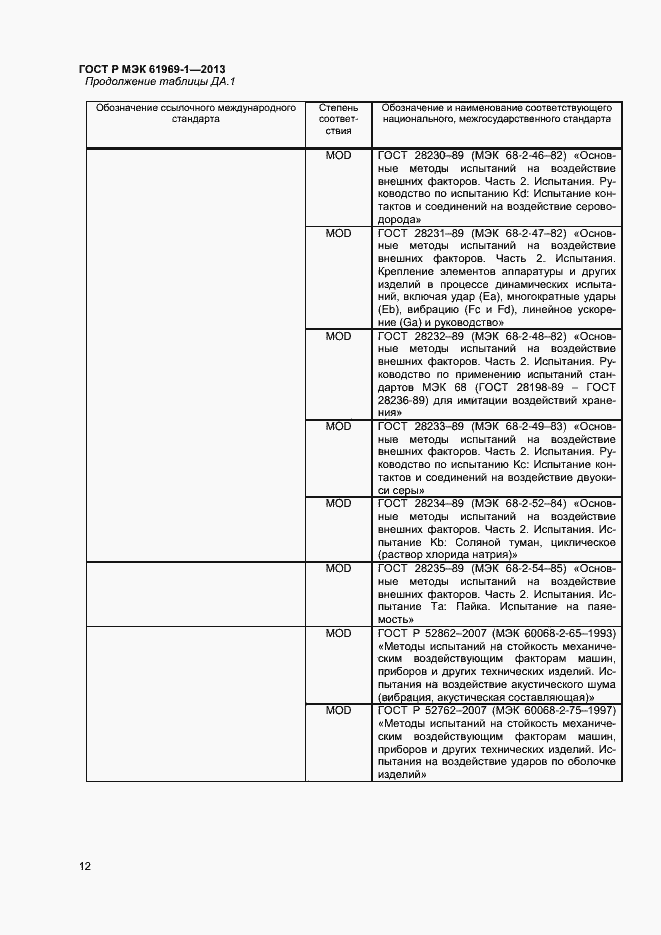 ГОСТ Р МЭК 61969-1—2013
Продолжение таблицы ДА.1

| Обозначение ссылочного международного стандарта | Степень соответствия | Обозначение и наименование соответствующего национального, межгосударственного стандарта |
|---|---|---|
| | MOD | ГОСТ 28230–89 (МЭК 68-2-46–82) «Основные методы испытаний на воздействие внешних факторов. Часть 2. Испытания. Руководство по испытанию Kd: Испытание контактов и соединений на воздействие сероводорода» |
| | MOD | ГОСТ 28231–89 (МЭК 68-2-47–82) «Основные методы испытаний на воздействие внешних факторов. Часть 2. Испытания. Крепление элементов аппаратуры и других изделий в процессе динамических испытаний, включая удар (Ea), многократные удары (Eb), вибрацию (Fc и Fd), линейное ускорение (Ga) и руководство» |
| | MOD | ГОСТ 28232–89 (МЭК 68-2-48–82) «Основные методы испытаний на воздействие внешних факторов. Часть 2. Испытания. Руководство по применению испытаний стандартов МЭК 68 (ГОСТ 28198-89 – ГОСТ 28236-89) для имитации воздействий хранения» |
| | MOD | ГОСТ 28233–89 (МЭК 68-2-49–83) «Основные методы испытаний на воздействие внешних факторов. Часть 2. Испытания. Руководство по испытанию Kc: Испытание контактов и соединений на воздействие двуокиси серы» |
| | MOD | ГОСТ 28234–89 (МЭК 68-2-52–84) «Основные методы испытаний на воздействие внешних факторов. Часть 2. Испытания. Испытание Kb: Соляной туман, циклическое (раствор хлорида натрия)» |
| | MOD | ГОСТ 28235–89 (МЭК 68-2-54–85) «Основные методы испытаний на воздействие внешних факторов. Часть 2. Испытания. Испытание Ta: Пайка. Испытание на паяемость» |
| | MOD | ГОСТ Р 52862–2007 (МЭК 60068-2-65–1993) «Методы испытаний на стойкость механическим воздействующим факторам машин, приборов и других технических изделий. Испытания на воздействие акустического шума (вибрация, акустическая составляющая)» |
| | MOD | ГОСТ Р 52762–2007 (МЭК 60068-2-75–1997) «Методы испытаний на стойкость механическим воздействующим факторам машин, приборов и других технических изделий. Испытания на воздействие ударов по оболочке изделий» |

12